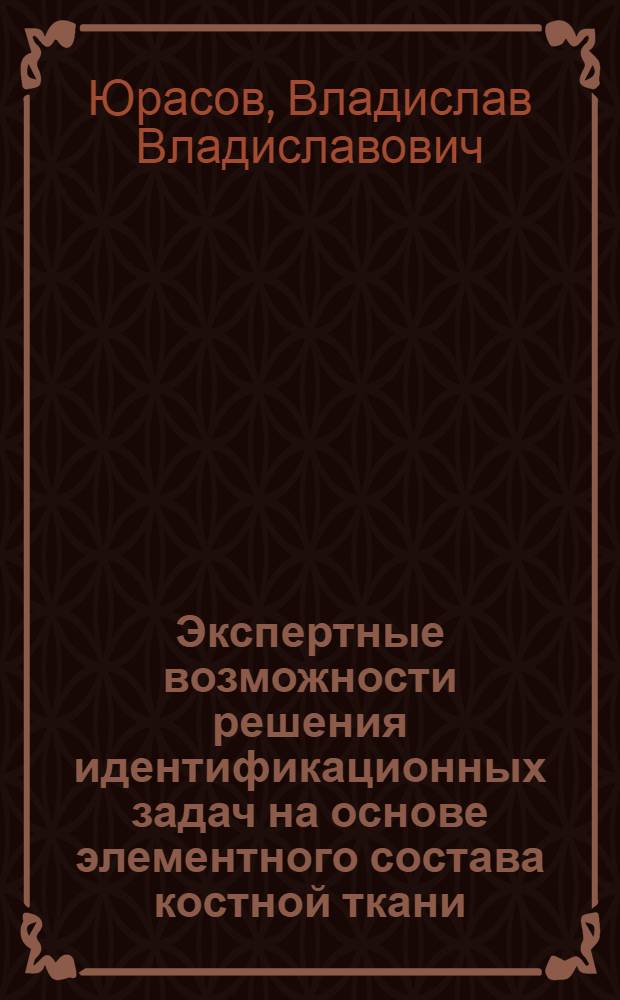 Юрасов, Владислав Владиславович

Экспертные возможности решения идентификационных задач на основе элементного состава костной ткани